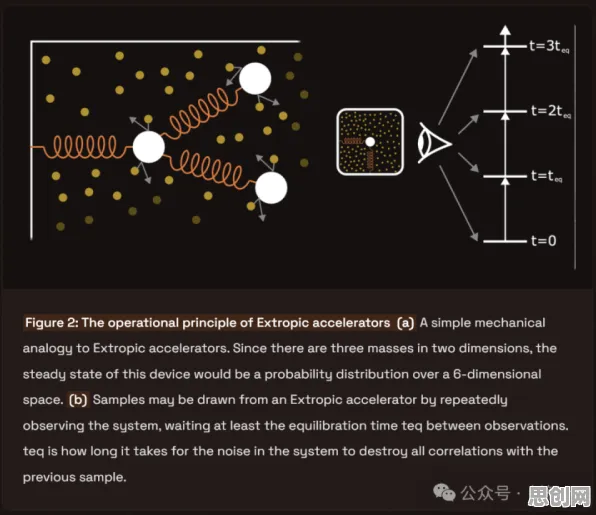 $t=3t_{eq}$
$t=2t_{eq}$
$t=t_{eq}$
$t=0$

Figure 2: The operational principle of Extropic accelerators (a) A simple mechanical analogy to Extropic accelerators. Since there are three masses in two dimensions, the steady state of this device would be a probability distribution over a 6-dimensional space. (b) Samples may be drawn from an Extropic accelerator by repeatedly observing the system, waiting at least the equilibration time teq between observations. teq is how long it takes for the noise in the system to destroy all correlations with the previous sample.

公众号 · 思创网